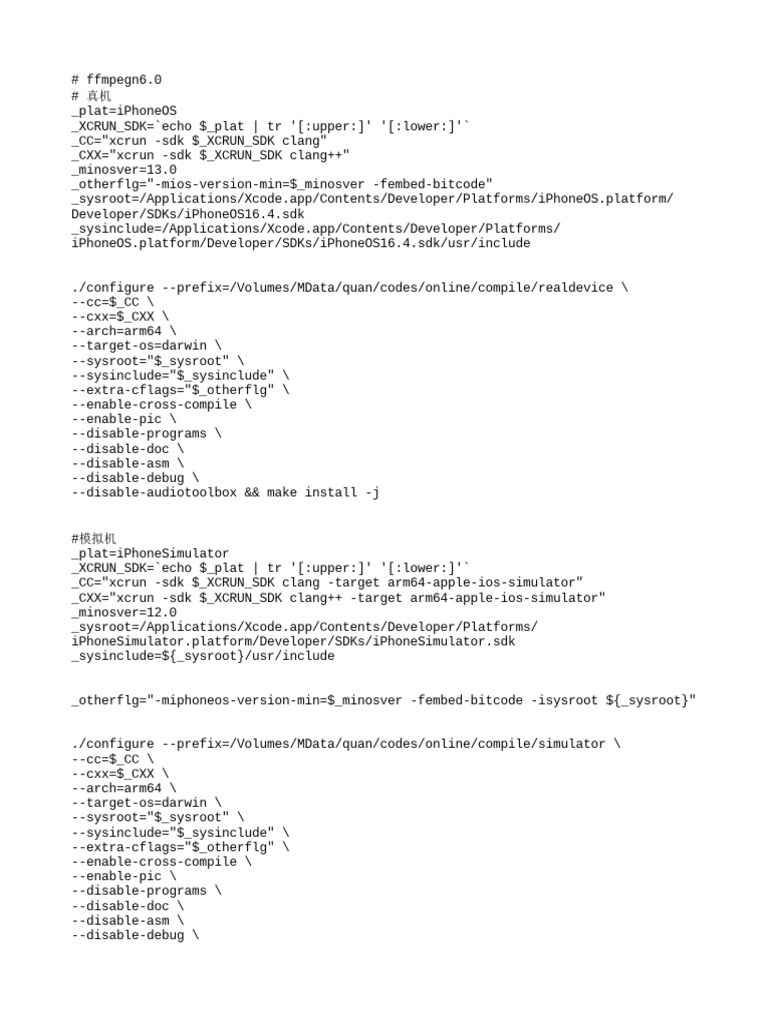 # ffmpegn6.0
# 真机
_plat=iPhoneOS
_XCRUN_SDK=`echo $_plat | tr '[:upper:]' '[:lower:]'`
_CC="xcrun -sdk $_XCRUN_SDK clang"
_CXX="xcrun -sdk $_XCRUN_SDK clang++"
_minosver=13.0
_otherflg="-mios-version-min=$_minosver -fembed-bitcode"
_sysroot=/Applications/Xcode.app/Contents/Developer/Platforms/iPhoneOS.platform/Developer/SDKs/iPhoneOS16.4.sdk
_sysinclude=/Applications/Xcode.app/Contents/Developer/Platforms/iPhoneOS.platform/Developer/SDKs/iPhoneOS16.4.sdk/usr/include

./configure --prefix=/Volumes/MData/quan/codes/online/compile/realdevice \
--cc=$_CC \
--cxx=$_CXX \
--arch=arm64 \
--target-os=darwin \
--sysroot="$_sysroot" \
--sysinclude="$_sysinclude" \
--extra-cflags="$_otherflg" \
--enable-cross-compile \
--enable-pic \
--disable-programs \
--disable-doc \
--disable-asm \
--disable-debug \
--disable-audiotoolbox && make install -j

#模拟机
_plat=iPhoneSimulator
_XCRUN_SDK=`echo $_plat | tr '[:upper:]' '[:lower:]'`
_CC="xcrun -sdk $_XCRUN_SDK clang -target arm64-apple-ios-simulator"
_CXX="xcrun -sdk $_XCRUN_SDK clang++ -target arm64-apple-ios-simulator"
_minosver=12.0
_sysroot=/Applications/Xcode.app/Contents/Developer/Platforms/iPhoneSimulator.platform/Developer/SDKs/iPhoneSimulator.sdk
_sysinclude=${_sysroot}/usr/include

_otherflg="-miphoneos-version-min=$_minosver -fembed-bitcode -isysroot ${_sysroot}"

./configure --prefix=/Volumes/MData/quan/codes/online/compile/simulator \
--cc=$_CC \
--cxx=$_CXX \
--arch=arm64 \
--target-os=darwin \
--sysroot="$_sysroot" \
--sysinclude="$_sysinclude" \
--extra-cflags="$_otherflg" \
--enable-cross-compile \
--enable-pic \
--disable-programs \
--disable-doc \
--disable-asm \
--disable-debug \